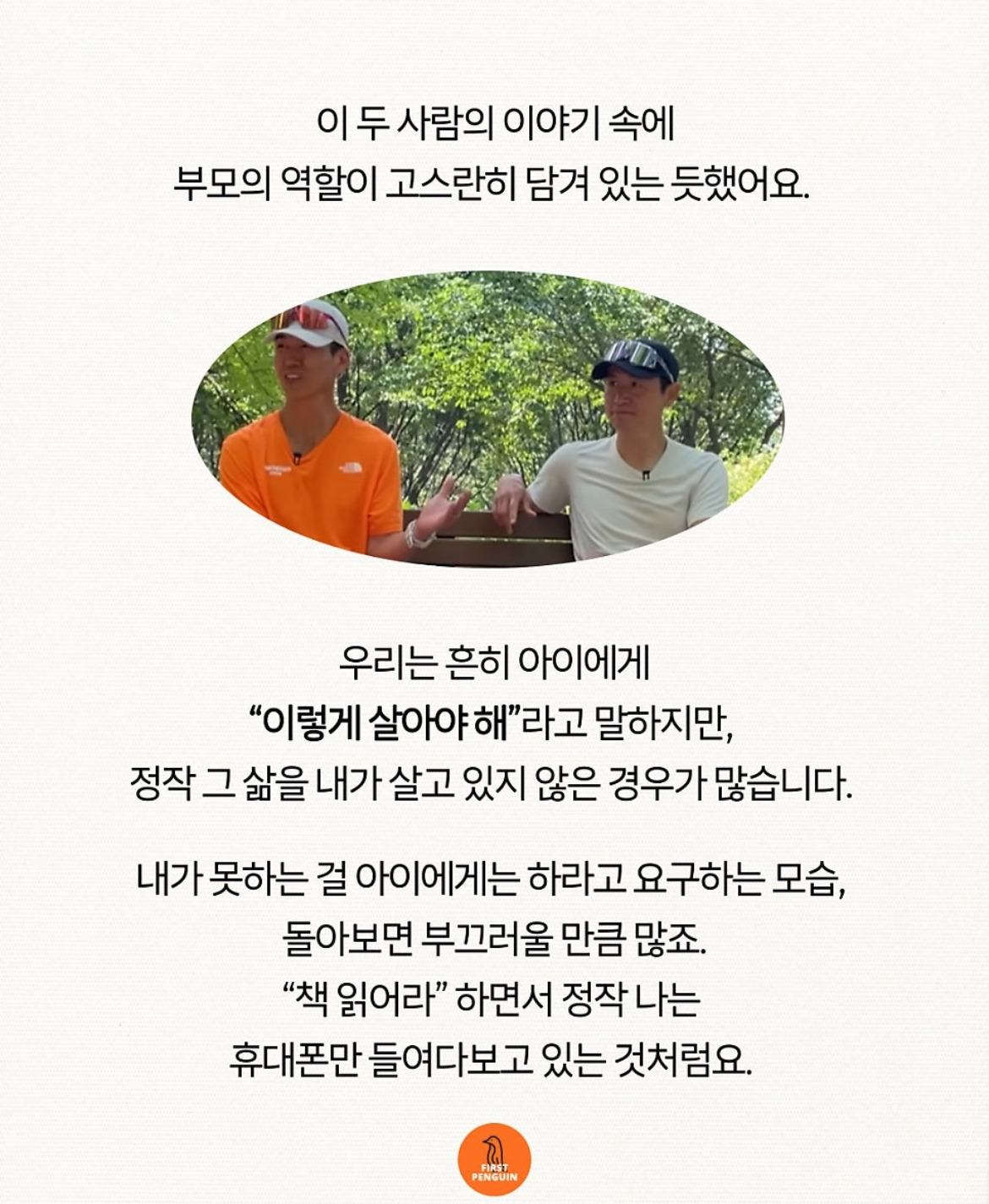 이 두 사람의 이야기 속에
부모의 역할이 고스란히 담겨 있는 듯했어요.

우리는 흔히 아이에게
“이렇게 살아야 해”라고 말하지만,
정작 그 삶을 내가 살고 있지 않은 경우가 많습니다.

내가 못하는 걸 아이에게는 하라고 요구하는 모습,
돌아보면 부끄러울 만큼 많죠.
“책 읽어라” 하면서 정작 나는
휴대폰만 들여다보고 있는 것처럼요.

FIRST PENGUIN